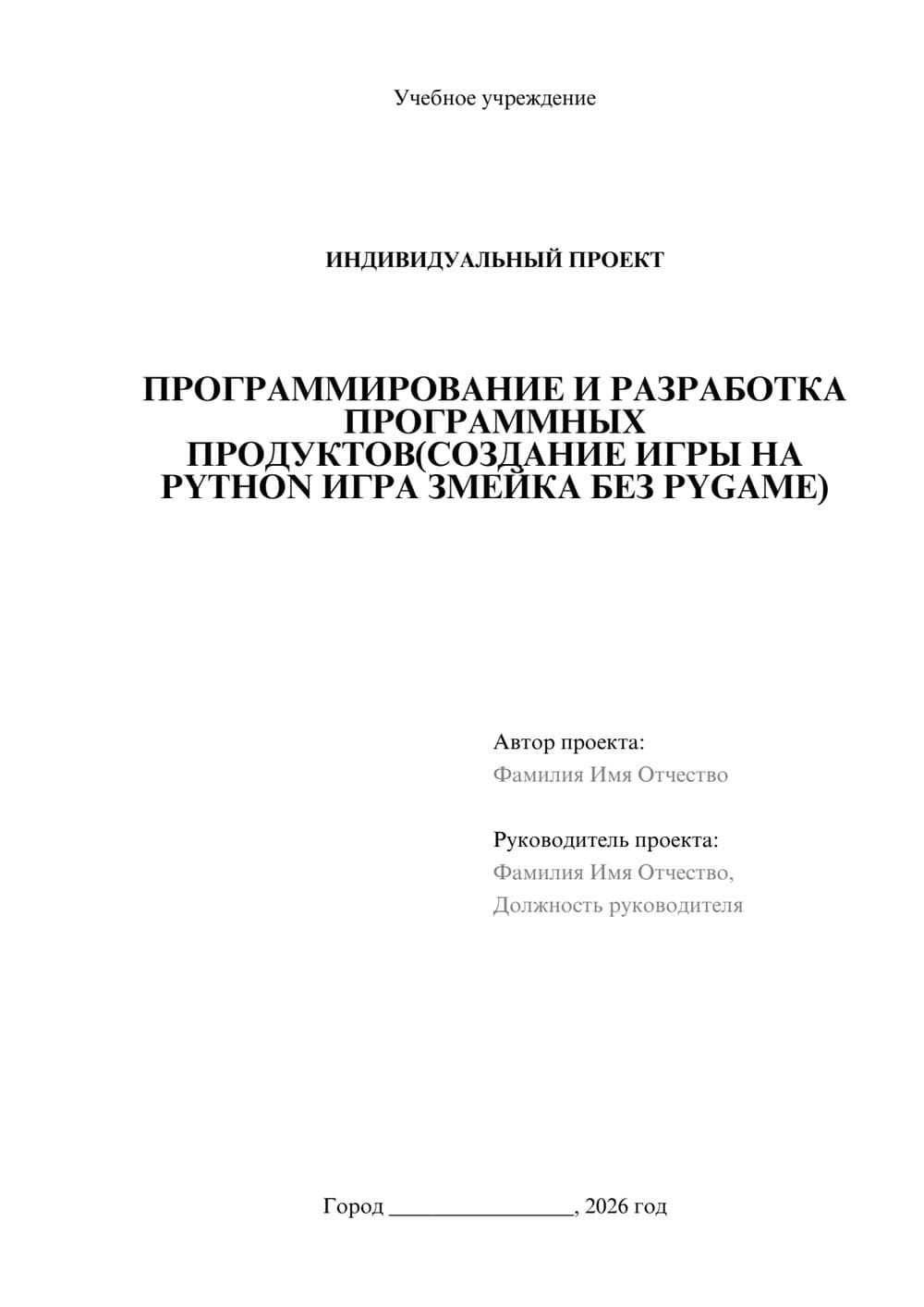 Учебное учреждение

ИНДИВИДУАЛЬНЫЙ ПРОЕКТ

ПРОГРАММИРОВАНИЕ И РАЗРАБОТКА ПРОГРАММНЫХ ПРОДУКТОВ(СОЗДАНИЕ ИГРЫ НА PYTHON ИГРА ЗМЕЙКА БЕЗ PYGAME)

Автор проекта:
Фамилия Имя Отчество

Руководитель проекта:
Фамилия Имя Отчество,
Должность руководителя

Город ________________, 2026 год